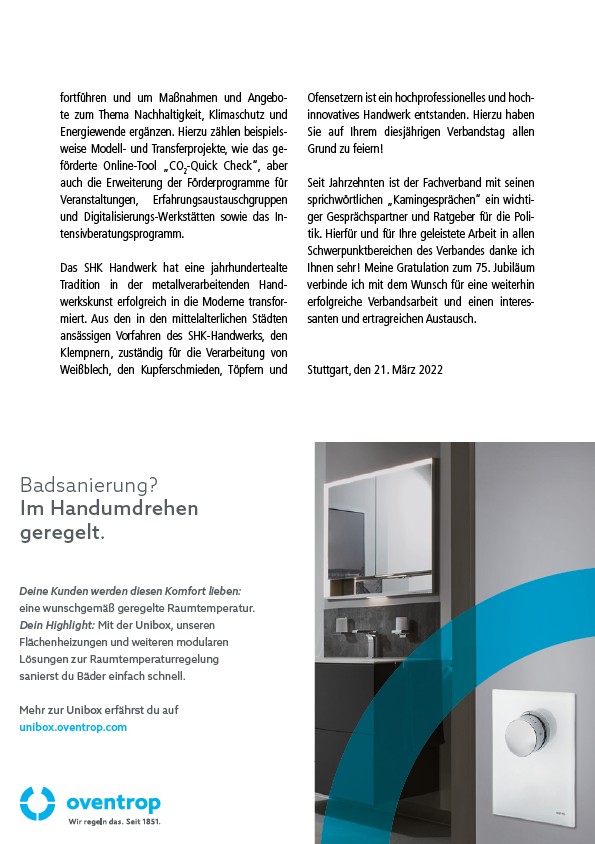 fortführen und um Maßnahmen und Angebote zum Thema Nachhaltigkeit, Klimaschutz und Energiewende ergänzen. Hierzu zählen beispielsweise Modell- und Transferprojekte, wie das geförderte Online-Tool „$CO_2$-Quick Check", aber auch die Erweiterung der Förderprogramme für Veranstaltungen, Erfahrungsaustauschgruppen und Digitalisierungs-Werkstätten sowie das Intensivberatungsprogramm.

Das SHK Handwerk hat eine jahrhundertealte Tradition in der metallverarbeitenden Handwerkskunst erfolgreich in die Moderne transformiert. Aus den in den mittelalterlichen Städten ansässigen Vorfahren des SHK-Handwerks, den Klempnern, zuständig für die Verarbeitung von Weißblech, den Kupferschmieden, Töpfern und Ofensetzern ist ein hochprofessionelles und hochinnovatives Handwerk entstanden. Hierzu haben Sie auf Ihrem diesjährigen Verbandstag allen Grund zu feiern!

Seit Jahrzehnten ist der Fachverband mit seinen sprichwörtlichen „Kamingesprächen" ein wichtiger Gesprächspartner und Ratgeber für die Politik. Hierfür und für Ihre geleistete Arbeit in allen Schwerpunktbereichen des Verbandes danke ich Ihnen sehr! Meine Gratulation zum 75. Jubiläum verbinde ich mit dem Wunsch für eine weiterhin erfolgreiche Verbandsarbeit und einen interessanten und ertragreichen Austausch.

Stuttgart, den 21. März 2022

Badsanierung?
Im Handumdrehen geregelt.

Deine Kunden werden diesen Komfort lieben: eine wunschgemäß geregelte Raumtemperatur.
Dein Highlight: Mit der Unibox, unseren Flächenheizungen und weiteren modularen Lösungen zur Raumtemperaturregelung sanierst du Bäder einfach schnell.

Mehr zur Unibox erfährst du auf
unibox.oventrop.com

oventrop
Wir regeln das. Seit 1851.